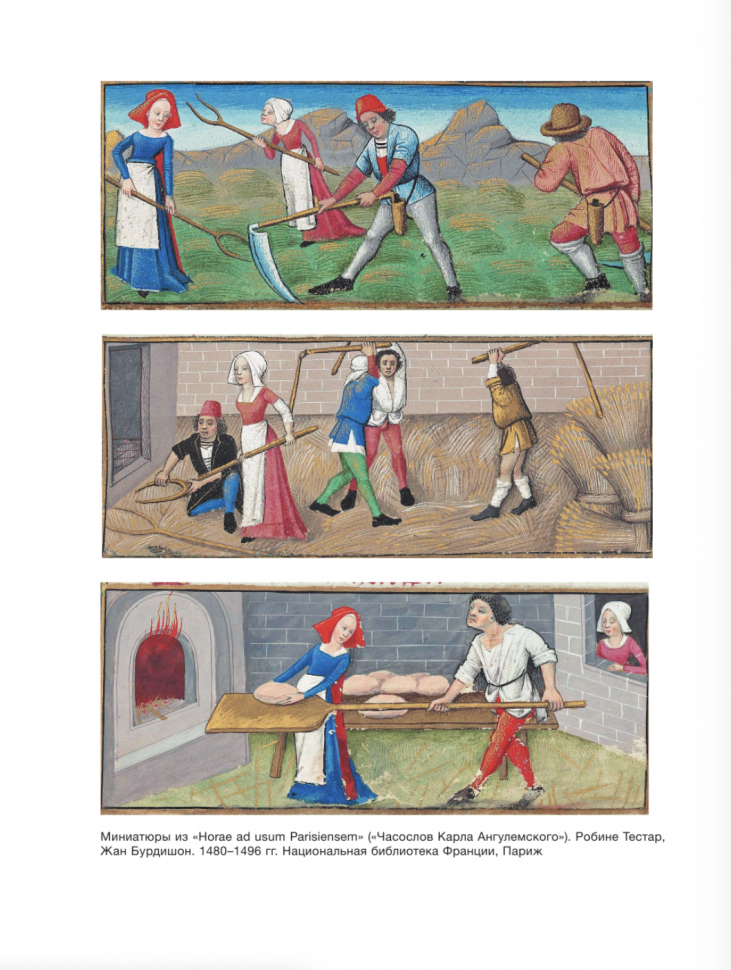 Миниатюры из «Horae ad usum Parisiensem» («Часослов Карла Ангулемского»). Робине Тестар, Жан Бурдишон. 1480–1496 гг. Национальная библиотека Франции, Париж